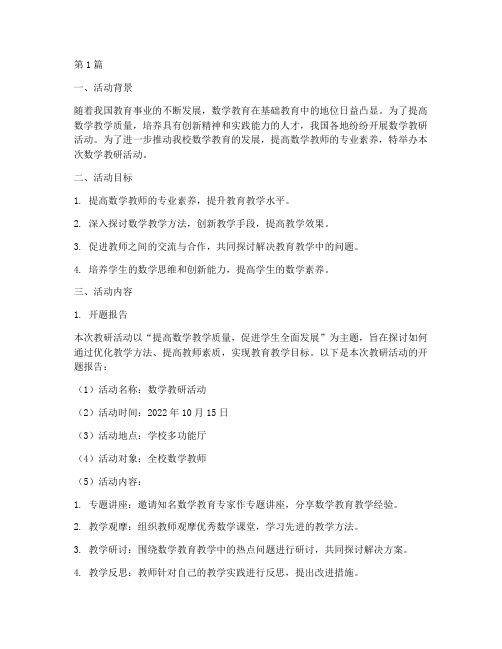 第1篇

一、活动背景

随着我国教育事业的不断发展，数学教育在基础教育中的地位日益凸显。为了提高数学教学质量，培养具有创新精神和实践能力的人才，我国各地纷纷开展数学教研活动。为了进一步推动我校数学教育的发展，提高数学教师的专业素养，特举办本次数学教研活动。

二、活动目标

1. 提高数学教师的专业素养，提升教育教学水平。

2. 深入探讨数学教学方法，创新教学手段，提高教学效果。

3. 促进教师之间的交流与合作，共同探讨解决教育教学中的问题。

4. 培养学生的数学思维和创新能力，提高学生的数学素养。

三、活动内容

1. 开题报告

本次教研活动以“提高数学教学质量，促进学生全面发展”为主题，旨在探讨如何通过优化教学方法、提高教师素质，实现教育教学目标。以下是本次教研活动的开题报告：

（1）活动名称：数学教研活动

（2）活动时间：2022年10月15日

（3）活动地点：学校多功能厅

（4）活动对象：全校数学教师

（5）活动内容：

1. 专题讲座：邀请知名数学教育专家作专题讲座，分享数学教育教学经验。

2. 教学观摩：组织教师观摩优秀数学课堂，学习先进的教学方法。

3. 教学研讨：围绕数学教育教学中的热点问题进行研讨，共同探讨解决方案。

4. 教学反思：教师针对自己的教学实践进行反思，提出改进措施。